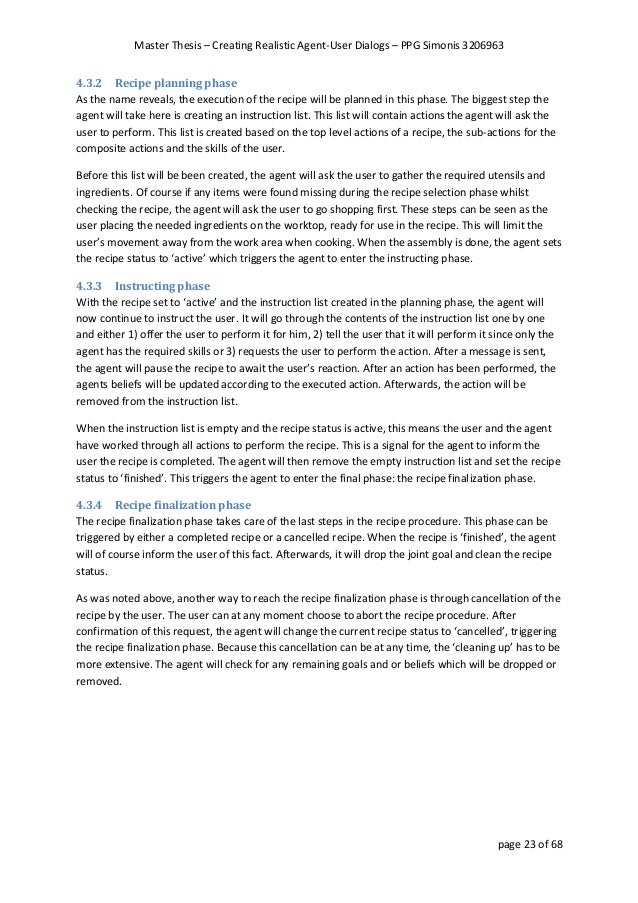 Master Thesis – Creating Realistic Agent-User Dialogs – PPG Simonis 3206963

4.3.2 Recipe planning phase
As the name reveals, the execution of the recipe will be planned in this phase. The biggest step the agent will take here is creating an instruction list. This list will contain actions the agent will ask the user to perform. This list is created based on the top level actions of a recipe, the sub-actions for the composite actions and the skills of the user.

Before this list will be been created, the agent will ask the user to gather the required utensils and ingredients. Of course if any items were found missing during the recipe selection phase whilst checking the recipe, the agent will ask the user to go shopping first. These steps can be seen as the user placing the needed ingredients on the worktop, ready for use in the recipe. This will limit the user's movement away from the work area when cooking. When the assembly is done, the agent sets the recipe status to 'active' which triggers the agent to enter the instructing phase.

4.3.3 Instructing phase
With the recipe set to 'active' and the instruction list created in the planning phase, the agent will now continue to instruct the user. It will go through the contents of the instruction list one by one and either 1) offer the user to perform it for him, 2) tell the user that it will perform it since only the agent has the required skills or 3) requests the user to perform the action. After a message is sent, the agent will pause the recipe to await the user's reaction. After an action has been performed, the agents beliefs will be updated according to the executed action. Afterwards, the action will be removed from the instruction list.

When the instruction list is empty and the recipe status is active, this means the user and the agent have worked through all actions to perform the recipe. This is a signal for the agent to inform the user the recipe is completed. The agent will then remove the empty instruction list and set the recipe status to 'finished'. This triggers the agent to enter the final phase: the recipe finalization phase.

4.3.4 Recipe finalization phase
The recipe finalization phase takes care of the last steps in the recipe procedure. This phase can be triggered by either a completed recipe or a cancelled recipe. When the recipe is 'finished', the agent will of course inform the user of this fact. Afterwards, it will drop the joint goal and clean the recipe status.

As was noted above, another way to reach the recipe finalization phase is through cancellation of the recipe by the user. The user can at any moment choose to abort the recipe procedure. After confirmation of this request, the agent will change the current recipe status to 'cancelled', triggering the recipe finalization phase. Because this cancellation can be at any time, the 'cleaning up' has to be more extensive. The agent will check for any remaining goals and or beliefs which will be dropped or removed.

page 23 of 68